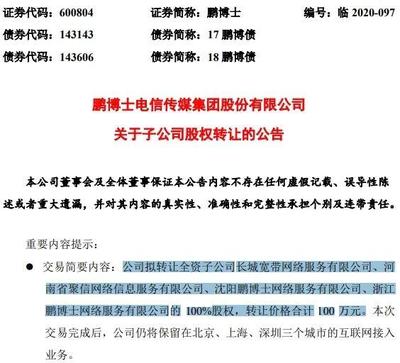 证券代码：600804　　证券简称：鹏博士　　编号：临 2020-097
债券代码：143143　　债券简称：17 鹏博债
债券代码：143606　　债券简称：18 鹏博债

鹏博士电信传媒集团股份有限公司
关于子公司股权转让的公告

本公司董事会及全体董事保证本公告内容不存在任何虚假记载、误导性陈述或者重大遗漏，并对其内容的真实性、准确性和完整性承担个别及连带责任。

重要内容提示：

● 交易简要内容：公司拟转让全资子公司长城宽带网络服务有限公司、河南省聚信网络信息服务有限公司、沈阳鹏博士网络服务有限公司、浙江鹏博士网络服务有限公司的 100%股权，转让价格合计 100 万元。本次交易完成后，公司仍将保留在北京、上海、深圳三个城市的互联网接入业务。